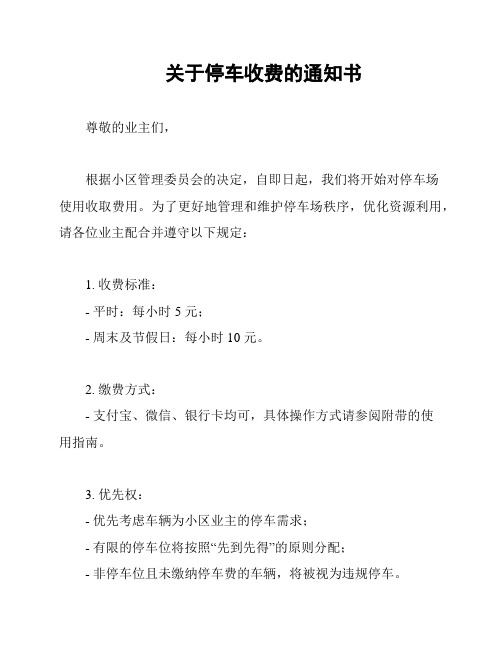 关于停车收费的通知书

尊敬的业主们，

根据小区管理委员会的决定，自即日起，我们将开始对停车场使用收取费用。为了更好地管理和维护停车场秩序，优化资源利用，请各位业主配合并遵守以下规定：

1. 收费标准：
- 平时：每小时 5 元；
- 周末及节假日：每小时 10 元。

2. 缴费方式：
- 支付宝、微信、银行卡均可，具体操作方式请参阅附带的使用指南。

3. 优先权：
- 优先考虑车辆为小区业主的停车需求；
- 有限的停车位将按照“先到先得”的原则分配；
- 非停车位且未缴纳停车费的车辆，将被视为违规停车。